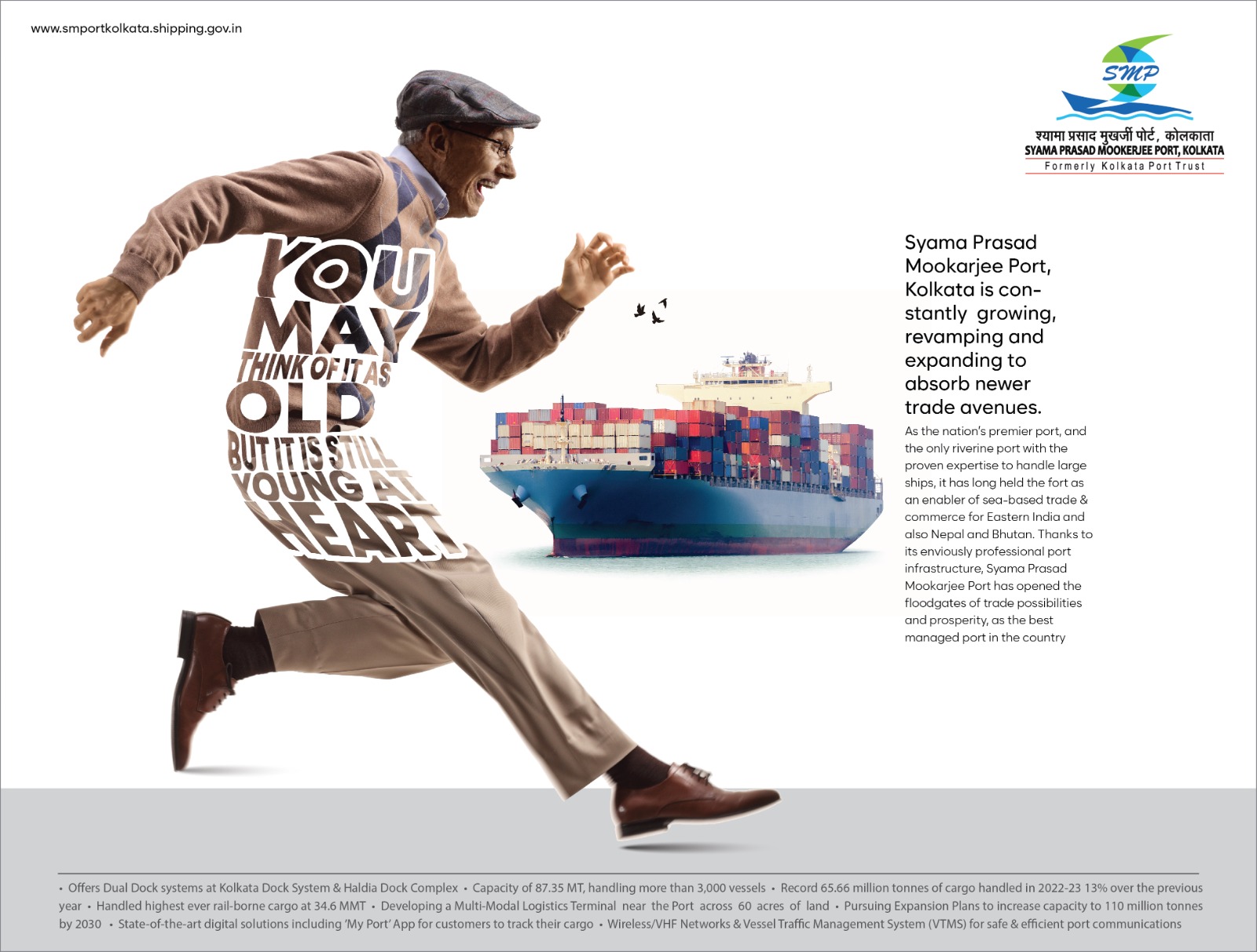 www.smportkolkata.shipping.gov.in

SMP
श्यामा प्रसाद मुखर्जी पोर्ट, कोलकाता
SYAMA PRASAD MOOKERJEE PORT, KOLKATA
Formerly Kolkata Port Trust

YOU MAY THINK OF IT AS OLD BUT IT IS STILL YOUNG AT HEART

Syama Prasad Mookarjee Port, Kolkata is constantly growing, revamping and expanding to absorb newer trade avenues.

As the nation's premier port, and the only riverine port with the proven expertise to handle large ships, it has long held the fort as an enabler of sea-based trade & commerce for Eastern India and also Nepal and Bhutan. Thanks to its enviously professional port infrastructure, Syama Prasad Mookarjee Port has opened the floodgates of trade possibilities and prosperity, as the best managed port in the country

• Offers Dual Dock systems at Kolkata Dock System & Haldia Dock Complex • Capacity of 87.35 MT, handling more than 3,000 vessels • Record 65.66 million tonnes of cargo handled in 2022-23 13% over the previous year • Handled highest ever rail-borne cargo at 34.6 MMT • Developing a Multi-Modal Logistics Terminal near the Port across 60 acres of land • Pursuing Expansion Plans to increase capacity to 110 million tonnes by 2030 • State-of-the-art digital solutions including 'My Port' App for customers to track their cargo • Wireless/VHF Networks & Vessel Traffic Management System (VTMS) for safe & efficient port communications